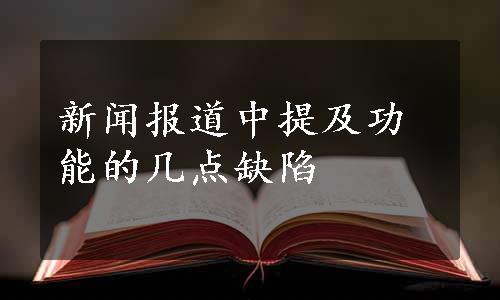 新闻报道中提及功能的几点缺陷